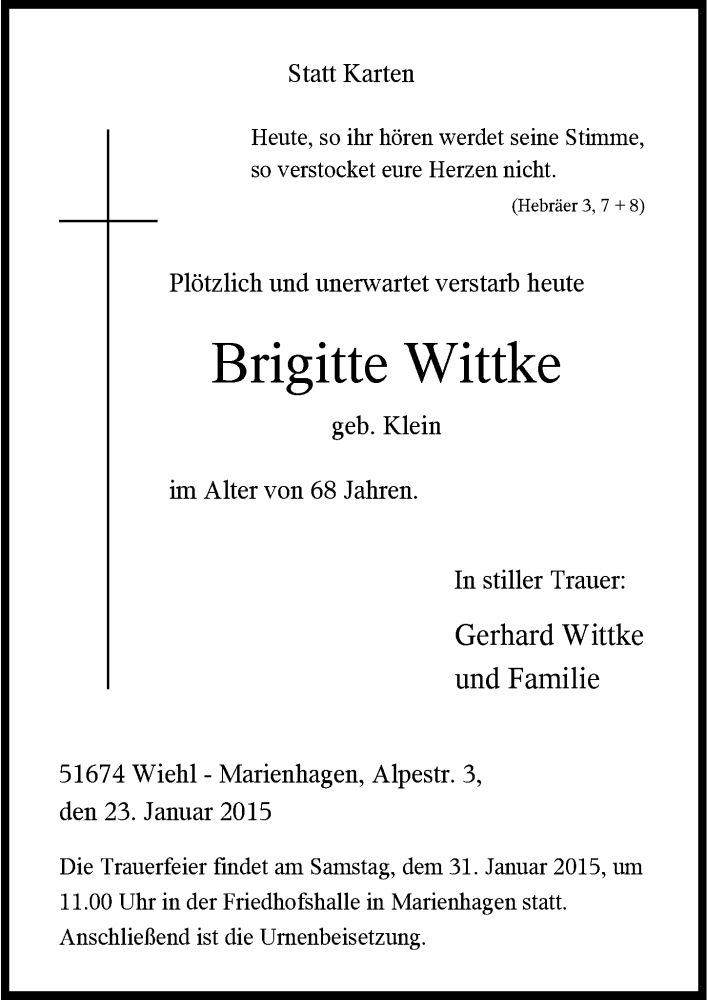 Statt Karten

Heute, so ihr hören werdet seine Stimme, so verstocket eure Herzen nicht.

(Hebräer 3, 7 + 8)

Plötzlich und unerwartet verstarb heute

Brigitte Wittke

geb. Klein

im Alter von 68 Jahren.

In stiller Trauer:

Gerhard Wittke
und Familie

51674 Wiehl - Marienhagen, Alpestr. 3,
den 23. Januar 2015

Die Trauerfeier findet am Samstag, dem 31. Januar 2015, um 11.00 Uhr in der Friedhofshalle in Marienhagen statt. Anschließend ist die Urnenbeisetzung.